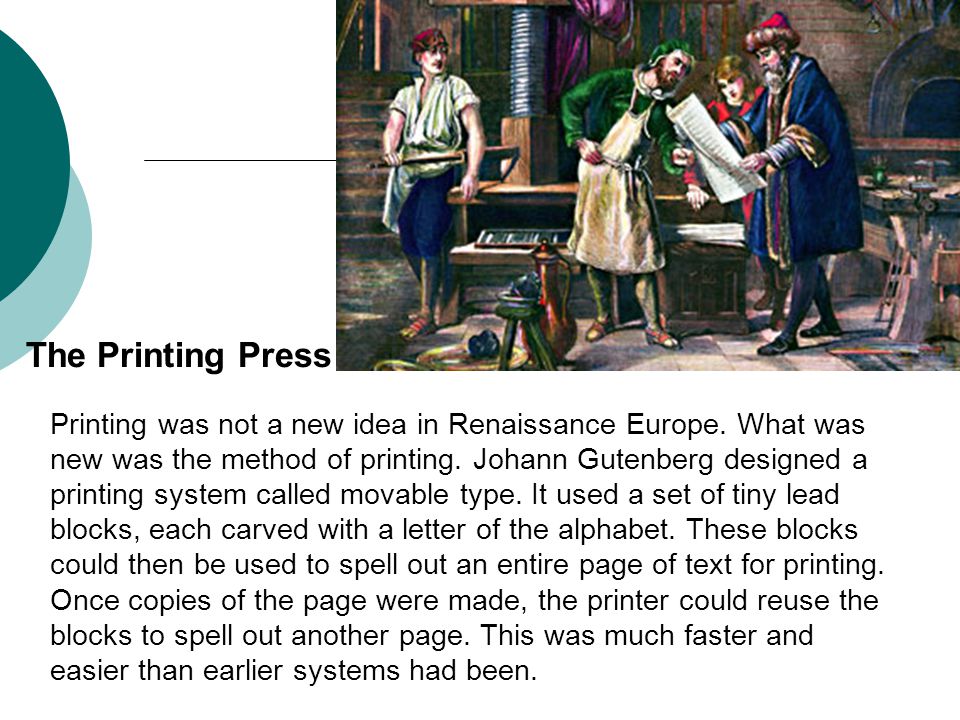 The Printing Press

Printing was not a new idea in Renaissance Europe. What was new was the method of printing. Johann Gutenberg designed a printing system called movable type. It used a set of tiny lead blocks, each carved with a letter of the alphabet. These blocks could then be used to spell out an entire page of text for printing. Once copies of the page were made, the printer could reuse the blocks to spell out another page. This was much faster and easier than earlier systems had been.